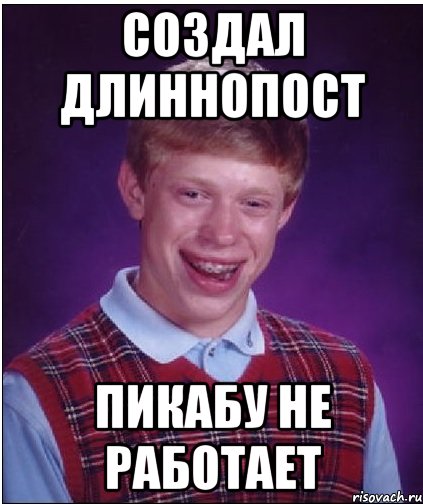 СОЗДАЛ ДЛИННОПОСТ

ПИКАБУ НЕ РАБОТАЕТ

risovach.ru